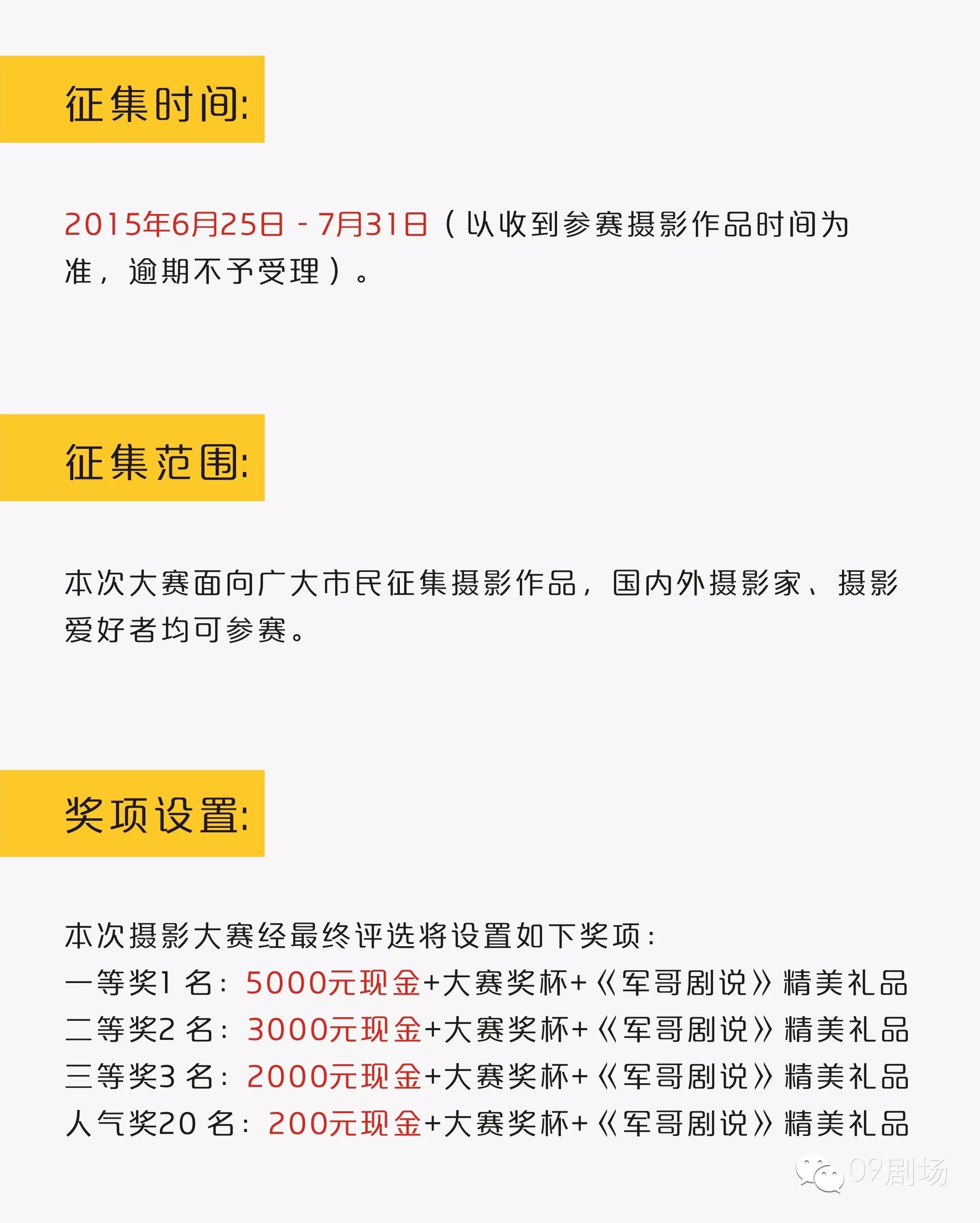 征集时间:

2015年6月25日 - 7月31日（以收到参赛摄影作品时间为准，逾期不予受理）。

征集范围:

本次大赛面向广大市民征集摄影作品，国内外摄影家、摄影爱好者均可参赛。

奖项设置:

本次摄影大赛经最终评选将设置如下奖项：
一等奖1名：5000元现金+大赛奖杯+《军哥剧说》精美礼品
二等奖2名：3000元现金+大赛奖杯+《军哥剧说》精美礼品
三等奖3名：2000元现金+大赛奖杯+《军哥剧说》精美礼品
人气奖20名：200元现金+大赛奖杯+《军哥剧说》精美礼品

09剧场